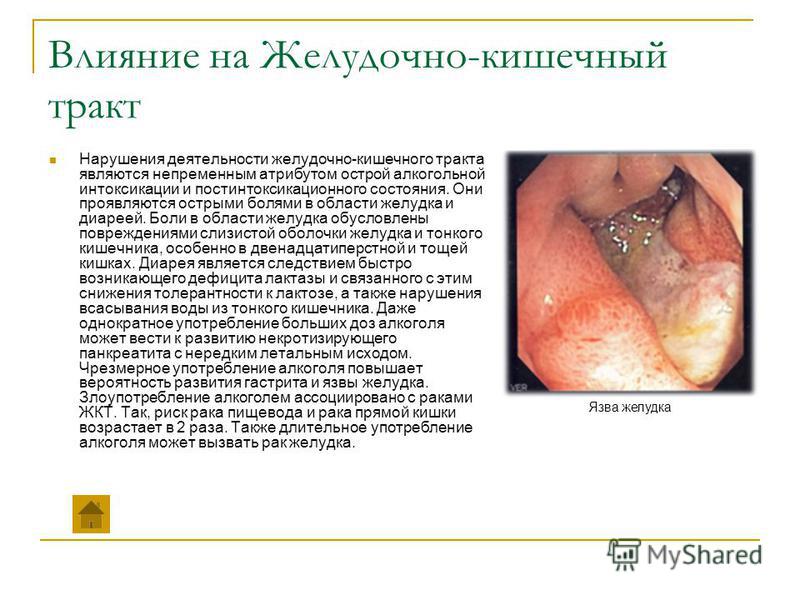 Влияние на Желудочно-кишечный тракт

Нарушения деятельности желудочно-кишечного тракта являются непременным атрибутом острой алкогольной интоксикации и постинтоксикационного состояния. Они проявляются острыми болями в области желудка и диареей. Боли в области желудка обусловлены повреждениями слизистой оболочки желудка и тонкого кишечника, особенно в двенадцатиперстной и тощей кишках. Диарея является следствием быстро возникающего дефицита лактазы и связанного с этим снижения толерантности к лактозе, а также нарушения всасывания воды из тонкого кишечника. Даже однократное употребление больших доз алкоголя может вести к развитию некротизирующего панкреатита с нередким летальным исходом. Чрезмерное употребление алкоголя повышает вероятность развития гастрита и язвы желудка. Злоупотребление алкоголем ассоциировано с раками ЖКТ. Так, риск рака пищевода и рака прямой кишки возрастает в 2 раза. Также длительное употребление алкоголя может вызвать рак желудка.

VER

Язва желудка

MyShared